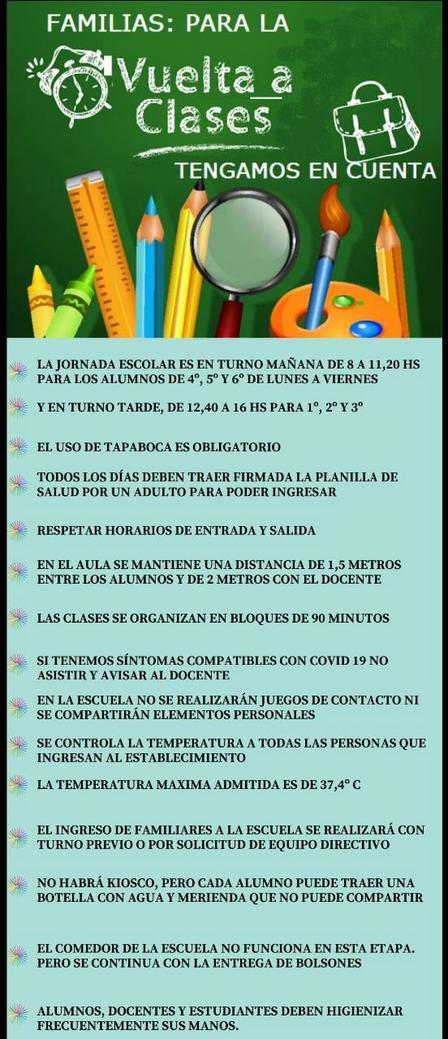 FAMILIAS: PARA LA

Vuelta a Clases

TENGAMOS EN CUENTA

LA JORNADA ESCOLAR ES EN TURNO MAÑANA DE 8 A 11,20 HS PARA LOS ALUMNOS DE 4°, 5° Y 6° DE LUNES A VIERNES

Y EN TURNO TARDE, DE 12,40 A 16 HS PARA 1°, 2° Y 3°

EL USO DE TAPABOCA ES OBLIGATORIO

TODOS LOS DÍAS DEBEN TRAER FIRMADA LA PLANILLA DE SALUD POR UN ADULTO PARA PODER INGRESAR

RESPETAR HORARIOS DE ENTRADA Y SALIDA

EN EL AULA SE MANTIENE UNA DISTANCIA DE 1,5 METROS ENTRE LOS ALUMNOS Y DE 2 METROS CON EL DOCENTE

LAS CLASES SE ORGANIZAN EN BLOQUES DE 90 MINUTOS

SI TENEMOS SÍNTOMAS COMPATIBLES CON COVID 19 NO ASISTIR Y AVISAR AL DOCENTE

EN LA ESCUELA NO SE REALIZARÁN JUEGOS DE CONTACTO NI SE COMPARTIRÁN ELEMENTOS PERSONALES

SE CONTROLA LA TEMPERATURA A TODAS LAS PERSONAS QUE INGRESAN AL ESTABLECIMIENTO

LA TEMPERATURA MAXIMA ADMITIDA ES DE 37,4° C

EL INGRESO DE FAMILIARES A LA ESCUELA SE REALIZARÁ CON TURNO PREVIO O POR SOLICITUD DE EQUIPO DIRECTIVO

NO HABRÁ KIOSCO, PERO CADA ALUMNO PUEDE TRAER UNA BOTELLA CON AGUA Y MERIENDA QUE NO PUEDE COMPARTIR

EL COMEDOR DE LA ESCUELA NO FUNCIONA EN ESTA ETAPA. PERO SE CONTINUA CON LA ENTREGA DE BOLSONES

ALUMNOS, DOCENTES Y ESTUDIANTES DEBEN HIGIENIZAR FRECUENTEMENTE SUS MANOS.